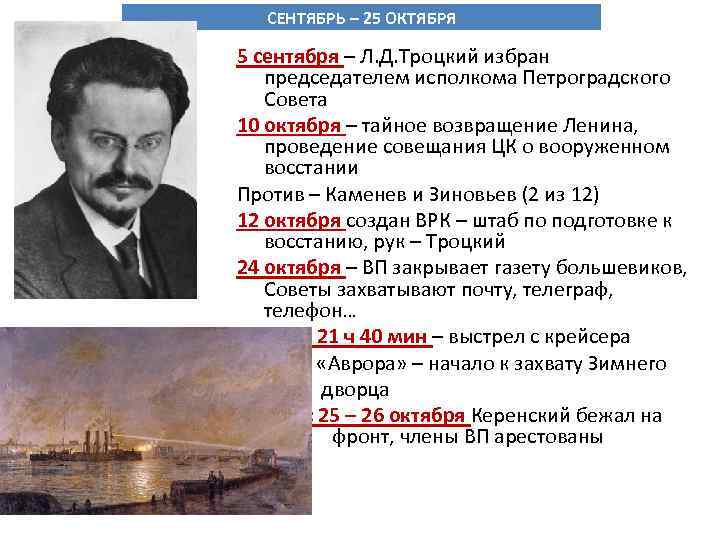 СЕНТЯБРЬ – 25 ОКТЯБРЯ

5 сентября – Л.Д.Троцкий избран председателем исполкома Петроградского Совета

10 октября – тайное возвращение Ленина, проведение совещания ЦК о вооруженном восстании

Против – Каменев и Зиновьев (2 из 12)

12 октября создан ВРК – штаб по подготовке к восстанию, рук – Троцкий

24 октября – ВП закрывает газету большевиков, Советы захватывают почту, телеграф, телефон…

21 ч 40 мин – выстрел с крейсера «Аврора» – начало к захвату Зимнего дворца

25 – 26 октября Керенский бежал на фронт, члены ВП арестованы